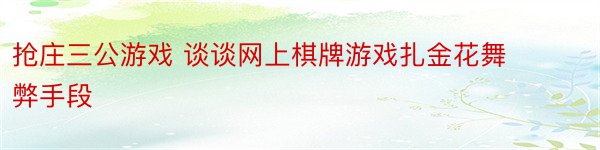 抢庄三公游戏 谈谈网上棋牌游戏扎金花舞弊手段